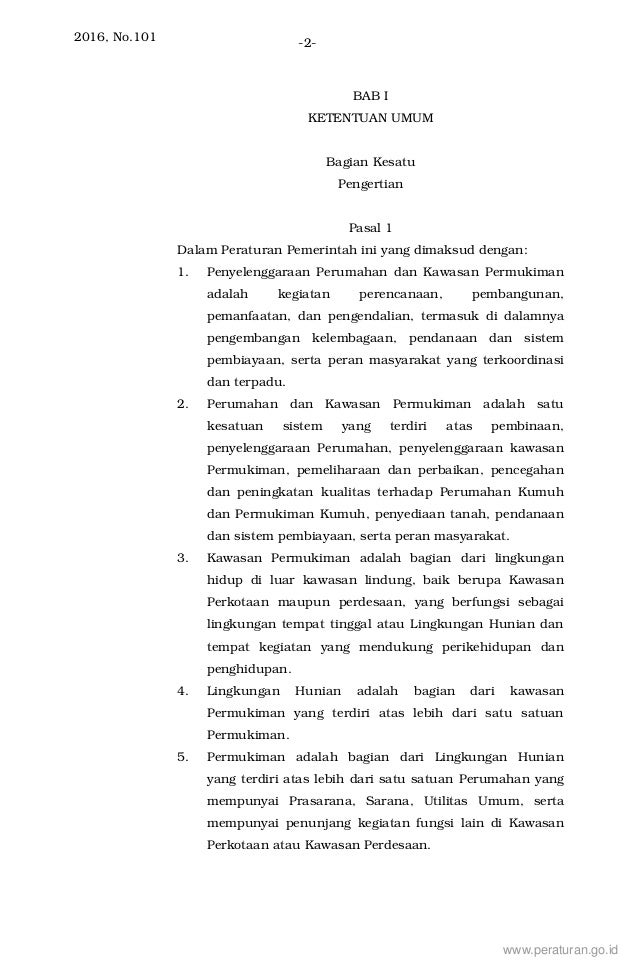 2016, No.101

-2-

BAB I
KETENTUAN UMUM

Bagian Kesatu
Pengertian

Pasal 1

Dalam Peraturan Pemerintah ini yang dimaksud dengan:

1. Penyelenggaraan Perumahan dan Kawasan Permukiman adalah kegiatan perencanaan, pembangunan, pemanfaatan, dan pengendalian, termasuk di dalamnya pengembangan kelembagaan, pendanaan dan sistem pembiayaan, serta peran masyarakat yang terkoordinasi dan terpadu.

2. Perumahan dan Kawasan Permukiman adalah satu kesatuan sistem yang terdiri atas pembinaan, penyelenggaraan Perumahan, penyelenggaraan kawasan Permukiman, pemeliharaan dan perbaikan, pencegahan dan peningkatan kualitas terhadap Perumahan Kumuh dan Permukiman Kumuh, penyediaan tanah, pendanaan dan sistem pembiayaan, serta peran masyarakat.

3. Kawasan Permukiman adalah bagian dari lingkungan hidup di luar kawasan lindung, baik berupa Kawasan Perkotaan maupun perdesaan, yang berfungsi sebagai lingkungan tempat tinggal atau Lingkungan Hunian dan tempat kegiatan yang mendukung perikehidupan dan penghidupan.

4. Lingkungan Hunian adalah bagian dari kawasan Permukiman yang terdiri atas lebih dari satu satuan Permukiman.

5. Permukiman adalah bagian dari Lingkungan Hunian yang terdiri atas lebih dari satu satuan Perumahan yang mempunyai Prasarana, Sarana, Utilitas Umum, serta mempunyai penunjang kegiatan fungsi lain di Kawasan Perkotaan atau Kawasan Perdesaan.

www.peraturan.go.id